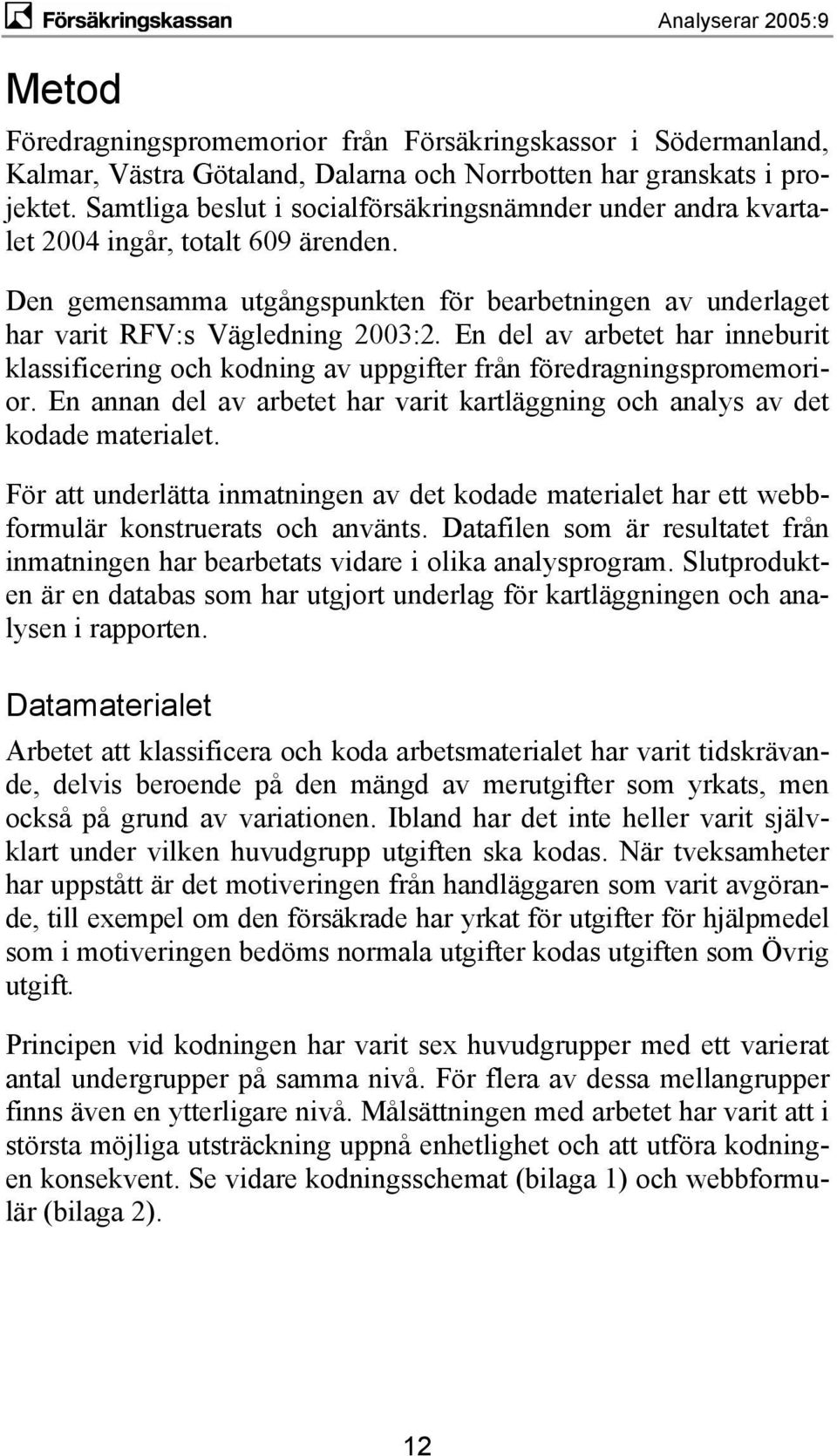 Försäkringskassan Analyserar 2005:9

Metod

Föredragningspromemorior från Försäkringskassor i Södermanland, Kalmar, Västra Götaland, Dalarna och Norrbotten har granskats i projektet. Samtliga beslut i socialförsäkringsnämnder under andra kvartalet 2004 ingår, totalt 609 ärenden.

Den gemensamma utgångspunkten för bearbetningen av underlaget har varit RFV:s Vägledning 2003:2. En del av arbetet har inneburit klassificering och kodning av uppgifter från föredragningspromemorior. En annan del av arbetet har varit kartläggning och analys av det kodade materialet.

För att underlätta inmatningen av det kodade materialet har ett webbformulär konstruerats och använts. Datafilen som är resultatet från inmatningen har bearbetats vidare i olika analysprogram. Slutprodukten är en databas som har utgjort underlag för kartläggningen och analysen i rapporten.

Datamaterialet

Arbetet att klassificera och koda arbetsmaterialet har varit tidskrävande, delvis beroende på den mängd av merutgifter som yrkats, men också på grund av variationen. Ibland har det inte heller varit självklart under vilken huvudgrupp utgiften ska kodas. När tveksamheter har uppstått är det motiveringen från handläggaren som varit avgörande, till exempel om den försäkrade har yrkat för utgifter för hjälpmedel som i motiveringen bedöms normala utgifter kodas utgiften som Övrig utgift.

Principen vid kodningen har varit sex huvudgrupper med ett varierat antal undergrupper på samma nivå. För flera av dessa mellangrupper finns även en ytterligare nivå. Målsättningen med arbetet har varit att i största möjliga utsträckning uppnå enhetlighet och att utföra kodningen konsekvent. Se vidare kodningsschemat (bilaga 1) och webbformulär (bilaga 2).

12